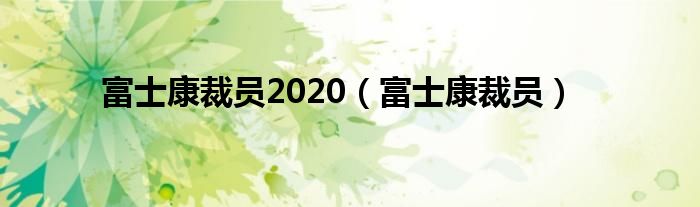 富士康裁员2020（富士康裁员）